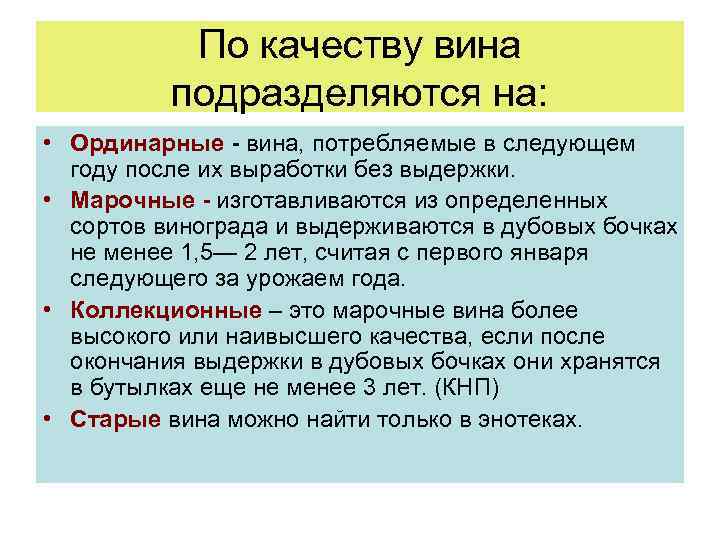 По качеству вина подразделяются на:

• Ординарные - вина, потребляемые в следующем году после их выработки без выдержки.
• Марочные - изготавливаются из определенных сортов винограда и выдерживаются в дубовых бочках не менее 1,5— 2 лет, считая с первого января следующего за урожаем года.
• Коллекционные – это марочные вина более высокого или наивысшего качества, если после окончания выдержки в дубовых бочках они хранятся в бутылках еще не менее 3 лет. (КНП)
• Старые вина можно найти только в энотеках.